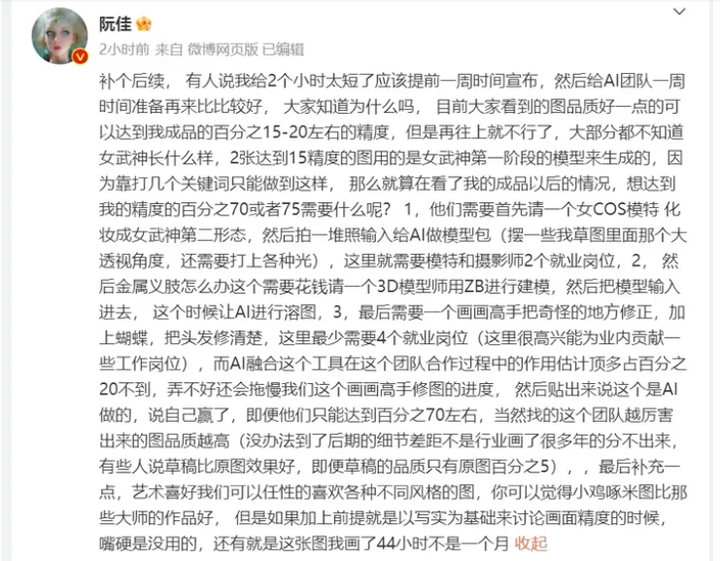 阮佳

2小时前 来自 微博网页版 已编辑

补个后续， 有人说我给2个小时太短了应该提前一周时间宣布，然后给AI团队一周时间准备再来比比较好， 大家知道为什么吗， 目前大家看到的图品质好一点的可以达到我成品的百分之15-20左右的精度，但是再往上就不行了，大部分都不知道女武神长什么样，2张达到15精度的图用的是女武神第一阶段的模型来生成的，因为靠打几个关键词只能做到这样， 那么就算在看了我的成品以后的情况，想达到我的精度的百分之70或者75需要什么呢？ 1，他们需要首先请一个女COS模特 化妆成女武神第二形态，然后拍一堆照输入给AI做模型包（摆一些我草图里面那个大透视角度，还需要打上各种光），这里就需要模特和摄影师2个就业岗位，2， 然后金属义肢怎么办这个需要花钱请一个3D模型师用ZB进行建模，然后把模型输入进去， 这个时候让AI进行溶图，3，最后需要一个画画高手把奇怪的地方修正，加上蝴蝶，把头发修清楚，这里最少需要4个就业岗位（这里很高兴能为业内贡献一些工作岗位），而AI融合这个工具在这个团队合作过程中的作用估计顶多占百分之20不到，弄不好还会拖慢我们这个画画高手修图的进度， 然后贴出来说这个是AI做的，说自己赢了，即便他们只能达到百分之70左右，当然找的这个团队越厉害出来的图品质越高（没办法到了后期的细节差距不是行业画了很多年的分不出来，有些人说草稿比原图效果好，即便草稿的品质只有原图百分之5），，最后补充一点，艺术喜好我们可以任性的喜欢各种不同风格的图，你可以觉得小鸡啄米图比那些大师的作品好， 但是如果加上前提就是以写实为基础来讨论画面精度的时候，嘴硬是没用的，还有就是这张图我画了44小时不是一个月 收起